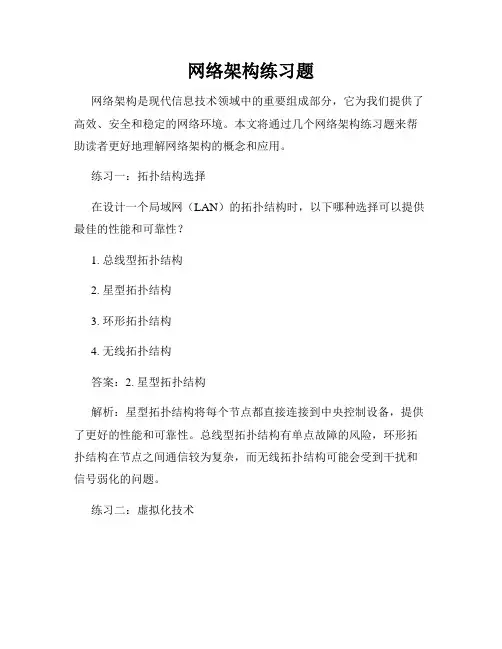 网络架构练习题

网络架构是现代信息技术领域中的重要组成部分，它为我们提供了高效、安全和稳定的网络环境。本文将通过几个网络架构练习题来帮助读者更好地理解网络架构的概念和应用。

练习一：拓扑结构选择

在设计一个局域网（LAN）的拓扑结构时，以下哪种选择可以提供最佳的性能和可靠性？

1. 总线型拓扑结构

2. 星型拓扑结构

3. 环形拓扑结构

4. 无线拓扑结构

答案：2. 星型拓扑结构

解析：星型拓扑结构将每个节点都直接连接到中央控制设备，提供了更好的性能和可靠性。总线型拓扑结构有单点故障的风险，环形拓扑结构在节点之间通信较为复杂，而无线拓扑结构可能会受到干扰和信号弱化的问题。

练习二：虚拟化技术